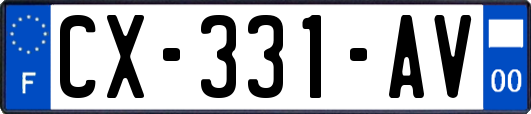 F
CX-331-AV
00